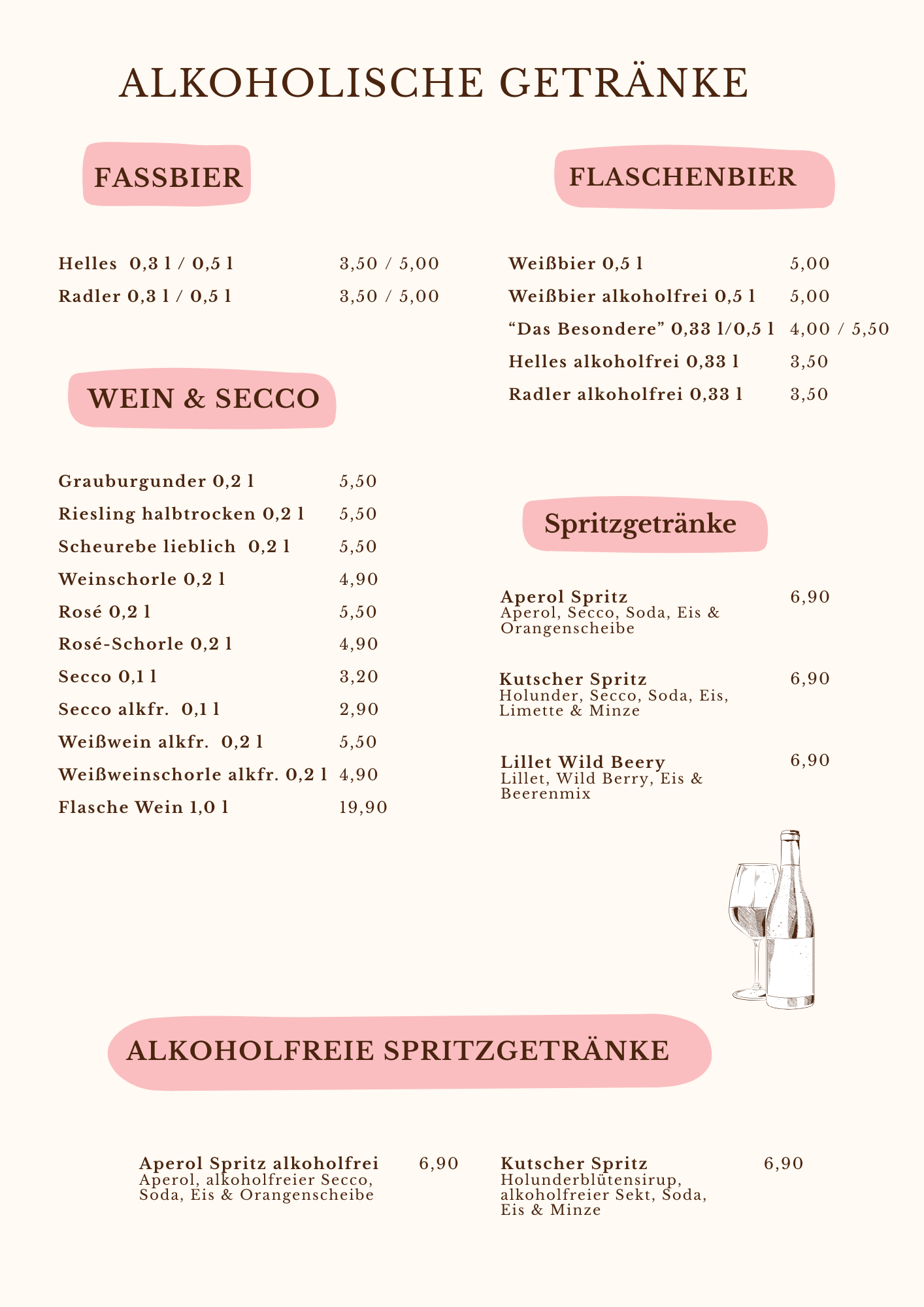 ALKOHOLISCHE GETRÄNKE

FASSBIER

Helles 0,3 l / 0,5 l 3,50 / 5,00
Radler 0,3 l / 0,5 l 3,50 / 5,00

WEIN & SECCO

Grauburgunder 0,2 l 5,50
Riesling halbtrocken 0,2 l 5,50
Scheurebe lieblich 0,2 l 5,50
Weinschorle 0,2 l 4,90
Rosé 0,2 l 5,50
Rosé-Schorle 0,2 l 4,90
Secco 0,1 l 3,20
Secco alkfr. 0,1 l 2,90
Weißwein alkfr. 0,2 l 5,50
Weißweinschorle alkfr. 0,2 l 4,90
Flasche Wein 1,0 l 19,90

FLASCHENBIER

Weißbier 0,5 l 5,00
Weißbier alkoholfrei 0,5 l 5,00
“Das Besondere” 0,33 l/0,5 l 4,00 / 5,50
Helles alkoholfrei 0,33 l 3,50
Radler alkoholfrei 0,33 l 3,50

Spritzgetränke

Aperol Spritz 6,90
Aperol, Secco, Soda, Eis & Orangenscheibe

Kutscher Spritz 6,90
Holunder, Secco, Soda, Eis, Limette & Minze

Lillet Wild Beery 6,90
Lillet, Wild Berry, Eis & Beerenmix

ALKOHOLFREIE SPRITZGETRÄNKE

Aperol Spritz alkoholfrei 6,90
Aperol, alkoholfreier Secco, Soda, Eis & Orangenscheibe

Kutscher Spritz 6,90
Holunderblütensirup, alkoholfreier Sekt, Soda, Eis & Minze